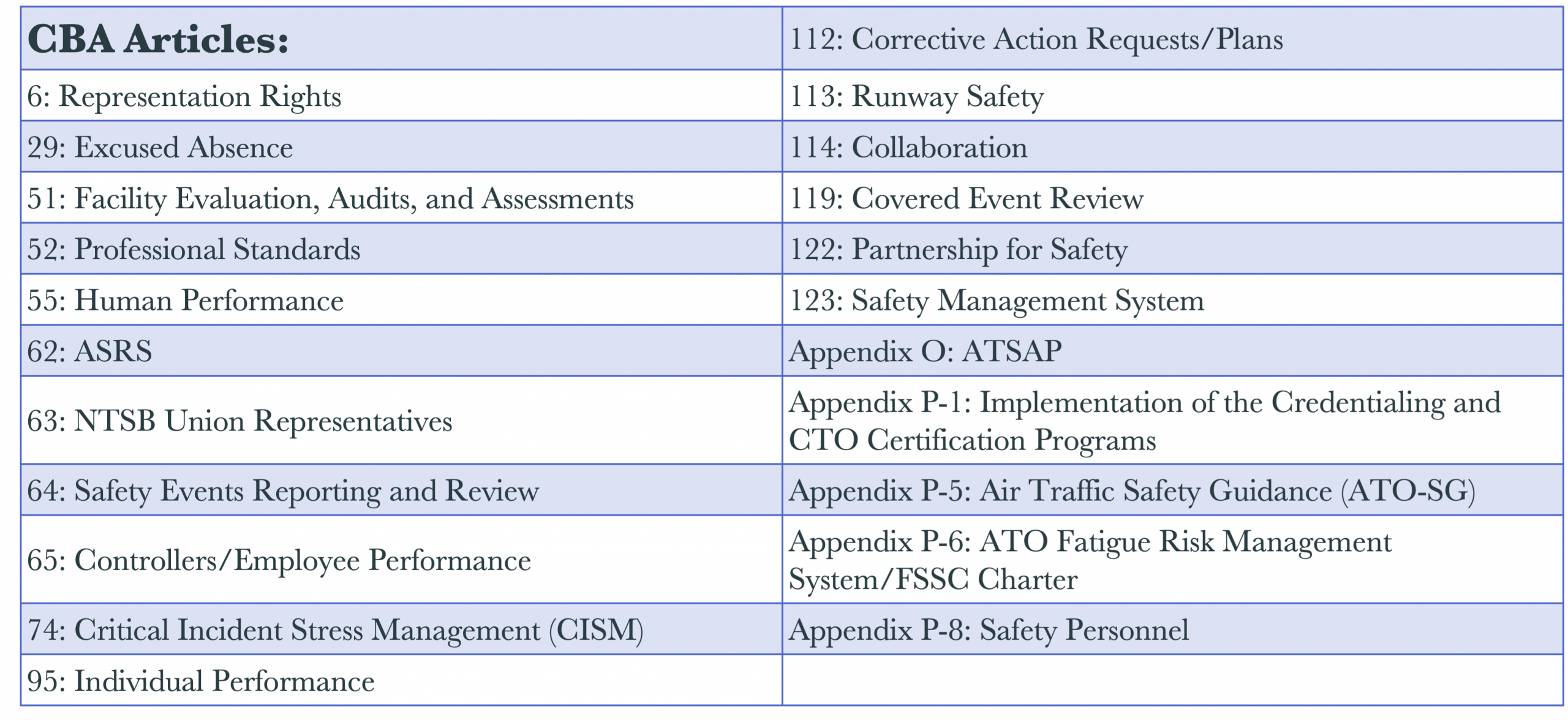 | CBA Articles: | 112: Corrective Action Requests/Plans |
|---|---|
| 6: Representation Rights | 113: Runway Safety |
| 29: Excused Absence | 114: Collaboration |
| 51: Facility Evaluation, Audits, and Assessments | 119: Covered Event Review |
| 52: Professional Standards | 122: Partnership for Safety |
| 55: Human Performance | 123: Safety Management System |
| 62: ASRS | Appendix O: ATSAP |
| 63: NTSB Union Representatives | Appendix P-1: Implementation of the Credentialing and CTO Certification Programs |
| 64: Safety Events Reporting and Review | Appendix P-5: Air Traffic Safety Guidance (ATO-SG) |
| 65: Controllers/Employee Performance | Appendix P-6: ATO Fatigue Risk Management System/FSSC Charter |
| 74: Critical Incident Stress Management (CISM) | Appendix P-8: Safety Personnel |
| 95: Individual Performance | |